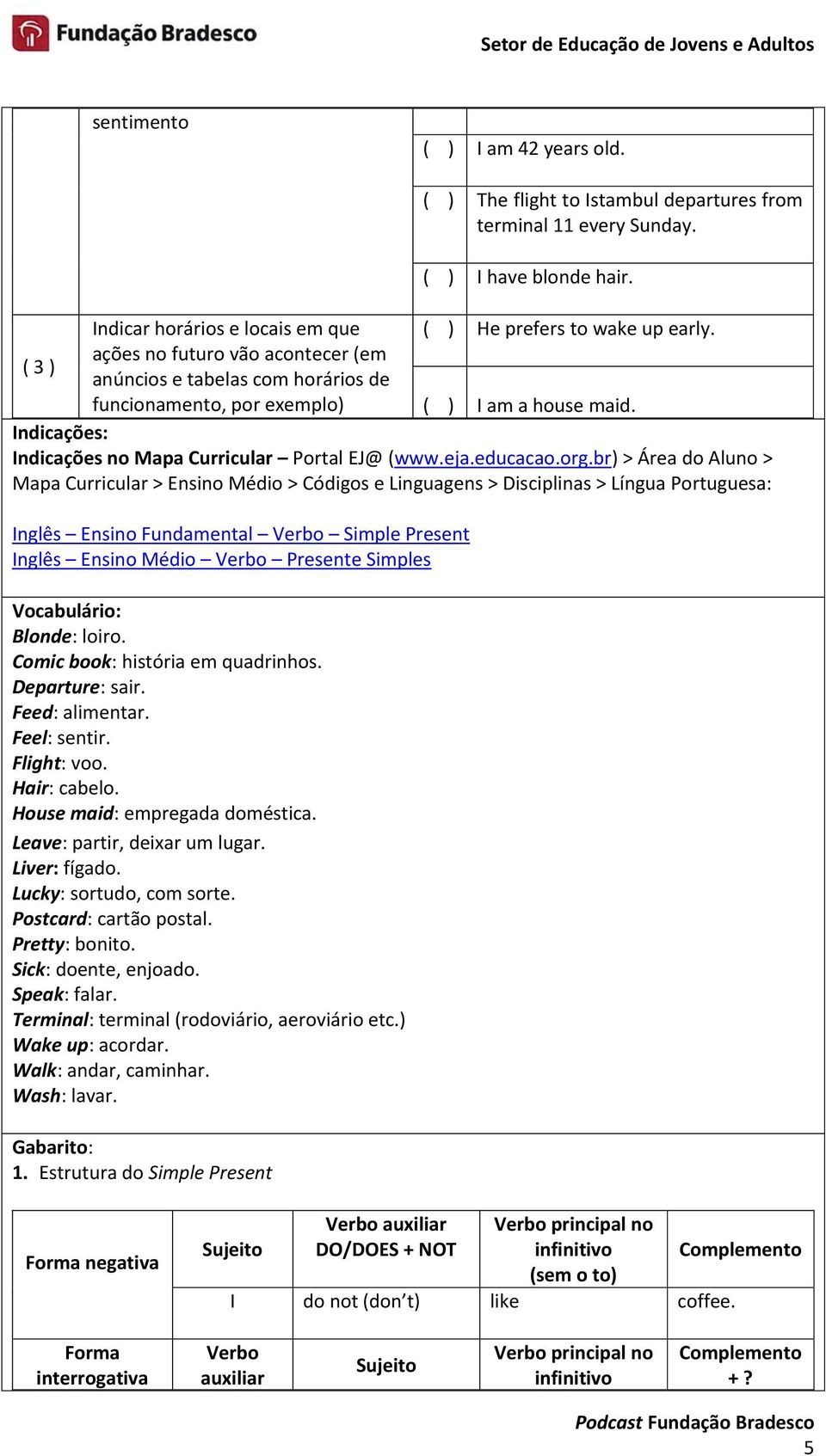 Fundação Bradesco

Setor de Educação de Jovens e Adultos

| | sentimento | | |
|---|---|---|---|
| | | ( ) | I am 42 years old. |
| | | ( ) | The flight to Istambul departures from terminal 11 every Sunday. |
| | | ( ) | I have blonde hair. |
| ( 3 ) | Indicar horários e locais em que ações no futuro vão acontecer (em anúncios e tabelas com horários de funcionamento, por exemplo) | ( ) | He prefers to wake up early. |
| | | ( ) | I am a house maid. |

Indicações:
Indicações no Mapa Curricular – Portal EJ@ (www.eja.educacao.org.br) > Área do Aluno > Mapa Curricular > Ensino Médio > Códigos e Linguagens > Disciplinas > Língua Portuguesa:

Inglês – Ensino Fundamental – Verbo – Simple Present
Inglês – Ensino Médio – Verbo – Presente Simples

Vocabulário:
Blonde: loiro.
Comic book: história em quadrinhos.
Departure: sair.
Feed: alimentar.
Feel: sentir.
Flight: voo.
Hair: cabelo.
House maid: empregada doméstica.
Leave: partir, deixar um lugar.
Liver: fígado.
Lucky: sortudo, com sorte.
Postcard: cartão postal.
Pretty: bonito.
Sick: doente, enjoado.
Speak: falar.
Terminal: terminal (rodoviário, aeroviário etc.)
Wake up: acordar.
Walk: andar, caminhar.
Wash: lavar.

Gabarito:
1. Estrutura do Simple Present

| Forma negativa | Sujeito | Verbo auxiliar DO/DOES + NOT | Verbo principal no infinitivo (sem o to) | Complemento |
|---|---|---|---|---|
| | I | do not (don't) | like | coffee. |
| Forma interrogativa | Verbo auxiliar | Sujeito | Verbo principal no infinitivo | Complemento + ? |

Podcast Fundação Bradesco
5